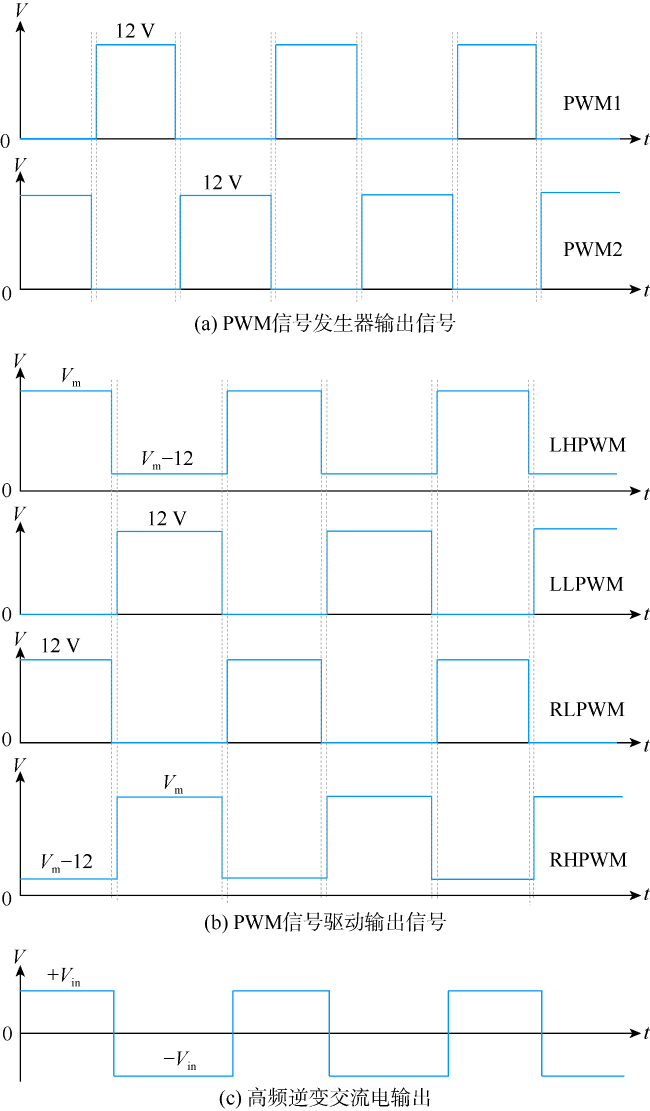 $V$
12 V
PWM1
0
$t$
$V$
12 V
PWM2
0
$t$
(a) PWM信号发生器输出信号

$V$
$V_m$
$V_m-12$
LHPWM
0
$t$
$V$
12 V
LLPWM
0
$t$
$V$
12 V
RLPWM
0
$t$
$V$
$V_m$
$V_m-12$
RHPWM
0
$t$
(b) PWM信号驱动输出信号

$V$
$+V_{in}$
0
$t$
$-V_{in}$
(c) 高频逆变交流电输出